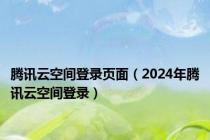 腾讯云空间登录页面（2024年腾讯云空间登录）